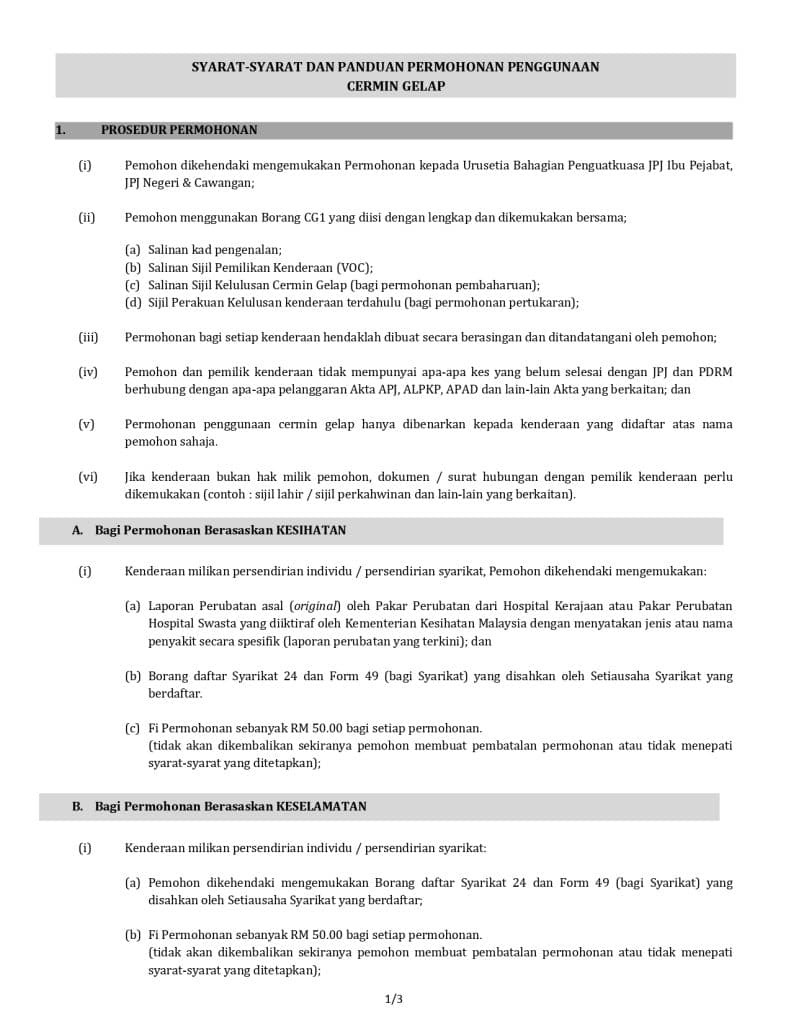 SYARAT-SYARAT DAN PANDUAN PERMOHONAN PENGGUNAAN
CERMIN GELAP

1. PROSEDUR PERMOHONAN

(i) Pemohon dikehendaki mengemukakan Permohonan kepada Urusetia Bahagian Penguatkuasa JPJ Ibu Pejabat, JPJ Negeri & Cawangan;

(ii) Pemohon menggunakan Borang CG1 yang diisi dengan lengkap dan dikemukakan bersama;

(a) Salinan kad pengenalan;
(b) Salinan Sijil Pemilikan Kenderaan (VOC);
(c) Salinan Sijil Kelulusan Cermin Gelap (bagi permohonan pembaharuan);
(d) Sijil Perakuan Kelulusan kenderaan terdahulu (bagi permohonan pertukaran);

(iii) Permohonan bagi setiap kenderaan hendaklah dibuat secara berasingan dan ditandatangani oleh pemohon;

(iv) Pemohon dan pemilik kenderaan tidak mempunyai apa-apa kes yang belum selesai dengan JPJ dan PDRM berhubung dengan apa-apa pelanggaran Akta APJ, ALPKP, APAD dan lain-lain Akta yang berkaitan; dan

(v) Permohonan penggunaan cermin gelap hanya dibenarkan kepada kenderaan yang didaftar atas nama pemohon sahaja.

(vi) Jika kenderaan bukan hak milik pemohon, dokumen / surat hubungan dengan pemilik kenderaan perlu dikemukakan (contoh : sijil lahir / sijil perkahwinan dan lain-lain yang berkaitan).

A. Bagi Permohonan Berasaskan KESIHATAN

(i) Kenderaan milikan persendirian individu / persendirian syarikat, Pemohon dikehendaki mengemukakan:

(a) Laporan Perubatan asal (original) oleh Pakar Perubatan dari Hospital Kerajaan atau Pakar Perubatan Hospital Swasta yang diiktiraf oleh Kementerian Kesihatan Malaysia dengan menyatakan jenis atau nama penyakit secara spesifik (laporan perubatan yang terkini); dan

(b) Borang daftar Syarikat 24 dan Form 49 (bagi Syarikat) yang disahkan oleh Setiausaha Syarikat yang berdaftar.

(c) Fi Permohonan sebanyak RM 50.00 bagi setiap permohonan.
(tidak akan dikembalikan sekiranya pemohon membuat pembatalan permohonan atau tidak menepati syarat-syarat yang ditetapkan);

B. Bagi Permohonan Berasaskan KESELAMATAN

(i) Kenderaan milikan persendirian individu / persendirian syarikat:

(a) Pemohon dikehendaki mengemukakan Borang daftar Syarikat 24 dan Form 49 (bagi Syarikat) yang disahkan oleh Setiausaha Syarikat yang berdaftar;

(b) Fi Permohonan sebanyak RM 50.00 bagi setiap permohonan.
(tidak akan dikembalikan sekiranya pemohon membuat pembatalan permohonan atau tidak menepati syarat-syarat yang ditetapkan);

1/3